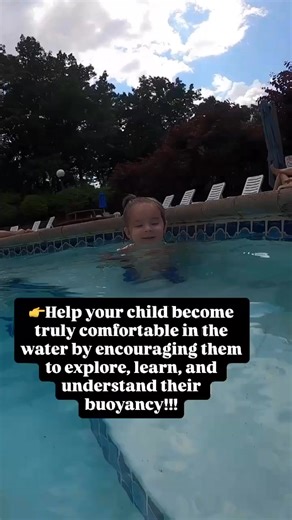 👉Help your child become truly comfortable in the water by encouraging them to explore, learn, and understand their buoyancy!!!